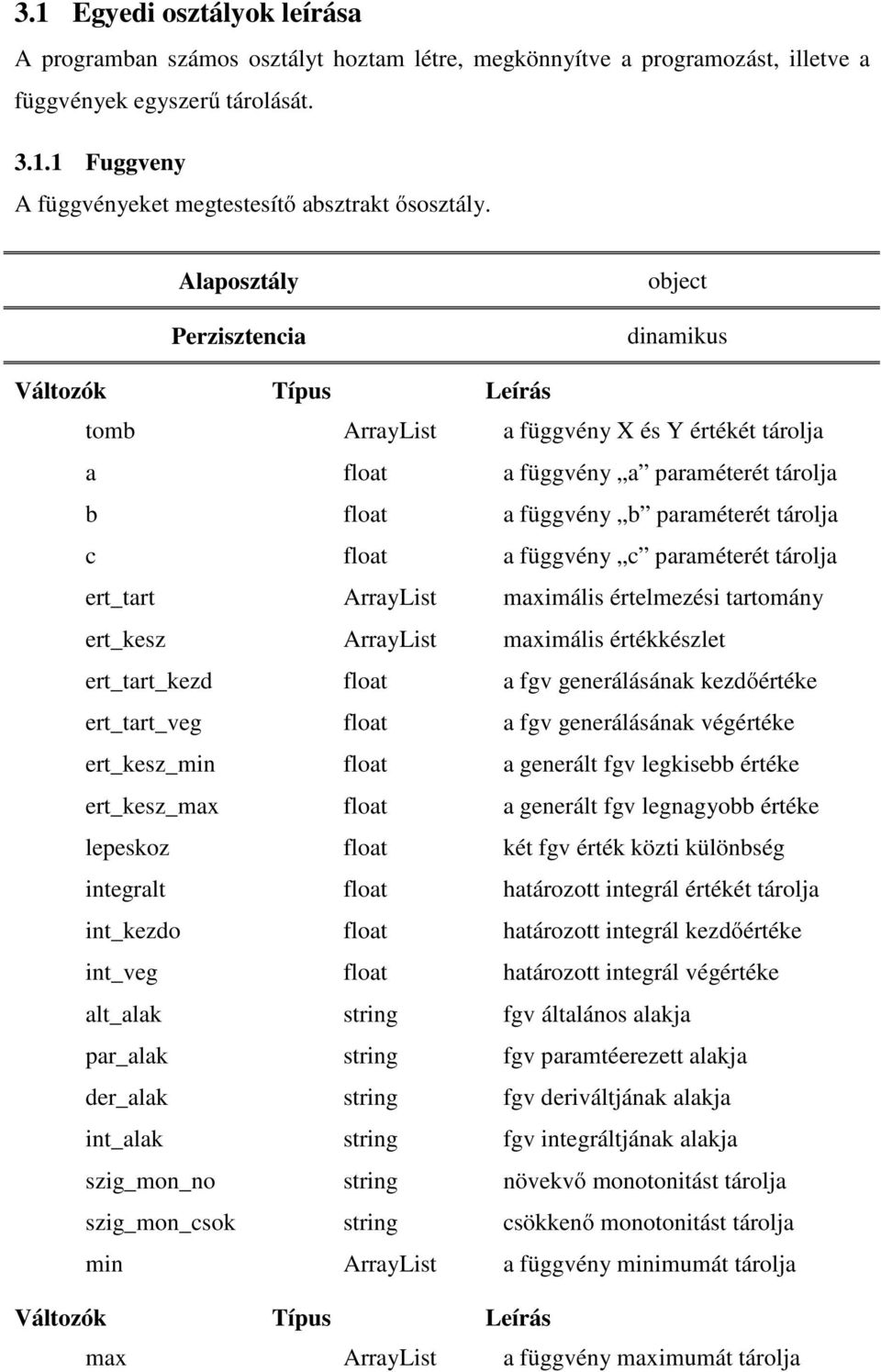 3.1 Egyedi osztályok leírása

A programban számos osztályt hoztam létre, megkönnyítve a programozást, illetve a függvények egyszerű tárolását.

3.1.1 Fuggveny

A függvényeket megtestesítő absztrakt ősosztály.

| Alaposztály | object |
|---|---|
| Perzisztencia | dinamikus |

| Változók | Típus | Leírás |
|---|---|---|
| tomb | ArrayList | a függvény X és Y értékét tárolja |
| a | float | a függvény „a” paraméterét tárolja |
| b | float | a függvény „b” paraméterét tárolja |
| c | float | a függvény „c” paraméterét tárolja |
| ert_tart | ArrayList | maximális értelmezési tartomány |
| ert_kesz | ArrayList | maximális értékkészlet |
| ert_tart_kezd | float | a fgv generálásának kezdőértéke |
| ert_tart_veg | float | a fgv generálásának végértéke |
| ert_kesz_min | float | a generált fgv legkisebb értéke |
| ert_kesz_max | float | a generált fgv legnagyobb értéke |
| lepeskoz | float | két fgv érték közti különbség |
| integralt | float | határozott integrál értékét tárolja |
| int_kezdo | float | határozott integrál kezdőértéke |
| int_veg | float | határozott integrál végértéke |
| alt_alak | string | fgv általános alakja |
| par_alak | string | fgv paramtéerezett alakja |
| der_alak | string | fgv deriváltjának alakja |
| int_alak | string | fgv integráltjának alakja |
| szig_mon_no | string | növekvő monotonitást tárolja |
| szig_mon_csok | string | csökkenő monotonitást tárolja |
| min | ArrayList | a függvény minimumát tárolja |

| Változók | Típus | Leírás |
|---|---|---|
| max | ArrayList | a függvény maximumát tárolja |